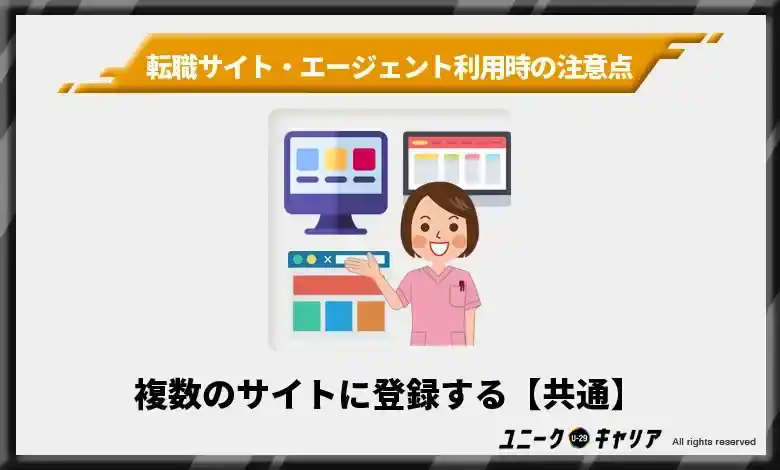 転職サイト・エージェント利用時の注意点

複数のサイトに登録する【共通】

ユニーク U-29 キャリア All rights reserved